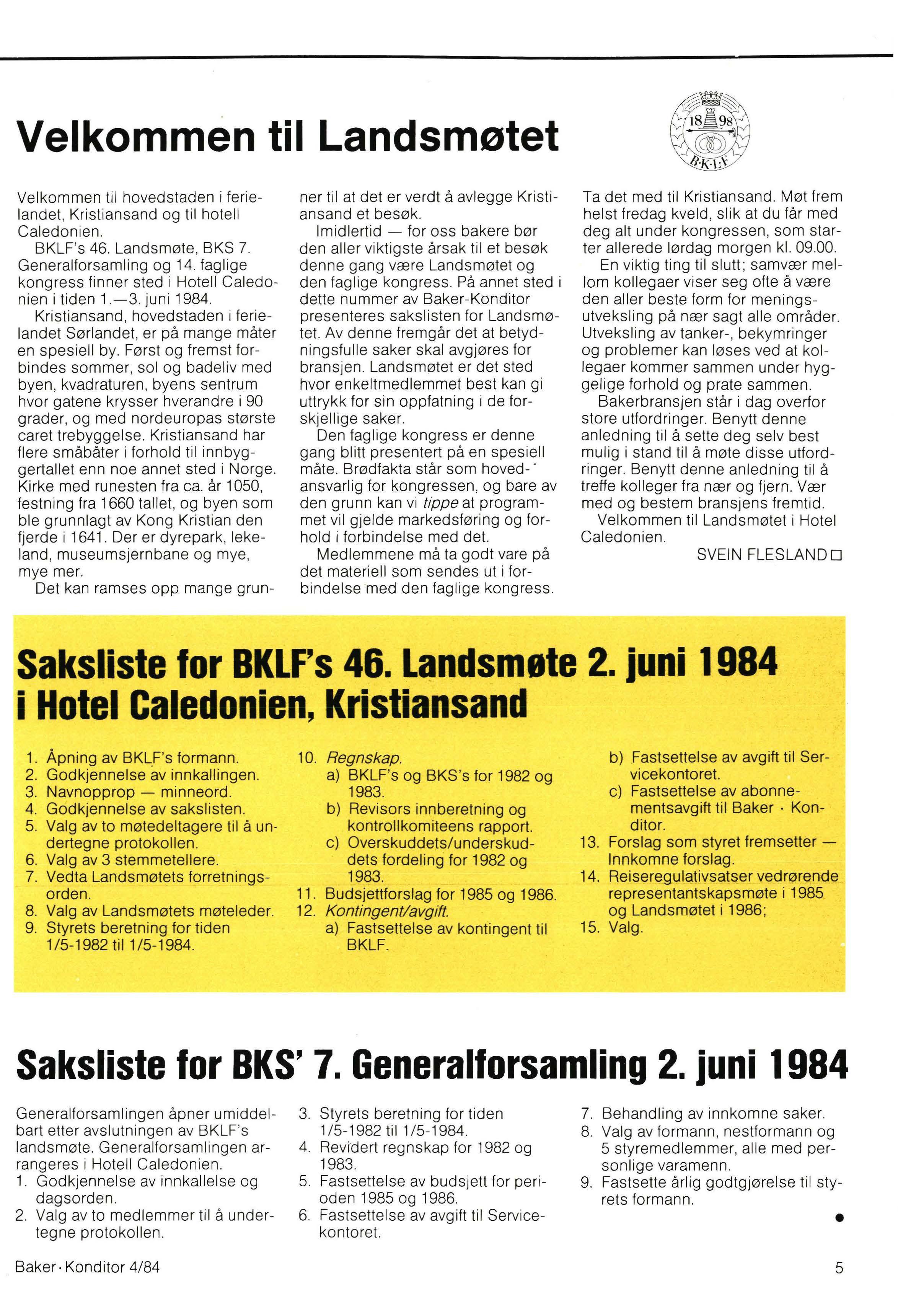 Velkommen til Landsmøtet

18 98
B·K·L·F

Velkommen til hovedstaden i ferielandet, Kristiansand og til hotell Caledonien.
BKLF's 46. Landsmøte, BKS 7. Generalforsamling og 14. faglige kongress finner sted i Hotell Caledonien i tiden 1.—3. juni 1984.
Kristiansand, hovedstaden i ferielandet Sørlandet, er på mange måter en spesiell by. Først og fremst forbindes sommer, sol og badeliv med byen, kvadraturen, byens sentrum hvor gatene krysser hverandre i 90 grader, og med nordeuropas største caret trebyggelse. Kristiansand har flere småbåter i forhold til innbyggertallet enn noe annet sted i Norge. Kirke med runesten fra ca. år 1050, festning fra 1660 tallet, og byen som ble grunnlagt av Kong Kristian den fjerde i 1641. Der er dyrepark, lekeland, museumsjernbane og mye, mye mer.
Det kan ramses opp mange grunner til at det er verdt å avlegge Kristiansand et besøk.
Imidlertid — for oss bakere bør den aller viktigste årsak til et besøk denne gang være Landsmøtet og den faglige kongress. På annet sted i dette nummer av Baker-Konditor presenteres sakslisten for Landsmøtet. Av denne fremgår det at betydningsfulle saker skal avgjøres for bransjen. Landsmøtet er det sted hvor enkeltmedlemmet best kan gi uttrykk for sin oppfatning i de forskjellige saker.
Den faglige kongress er denne gang blitt presentert på en spesiell måte. Brødfakta står som hovedansvarlig for kongressen, og bare av den grunn kan vi tippe at programmet vil gjelde markedsføring og forhold i forbindelse med det.
Medlemmene må ta godt vare på det materiell som sendes ut i forbindelse med den faglige kongress.
Ta det med til Kristiansand. Møt frem helst fredag kveld, slik at du får med deg alt under kongressen, som starter allerede lørdag morgen kl. 09.00.
En viktig ting til slutt; samvær mellom kollegaer viser seg ofte å være den aller beste form for meningsutveksling på nær sagt alle områder. Utveksling av tanker-, bekymringer og problemer kan løses ved at kollegaer kommer sammen under hyggelige forhold og prate sammen.
Bakerbransjen står i dag overfor store utfordringer. Benytt denne anledning til å sette deg selv best mulig i stand til å møte disse utfordringer. Benytt denne anledning til å treffe kolleger fra nær og fjern. Vær med og bestem bransjens fremtid.
Velkommen til Landsmøtet i Hotel Caledonien.
SVEIN FLESLAND □

Saksliste for BKLF's 46. Landsmøte 2. juni 1984 i Hotel Caledonien, Kristiansand

1. Åpning av BKLF's formann.
2. Godkjennelse av innkallingen.
3. Navnopprop — minneord.
4. Godkjennelse av sakslisten.
5. Valg av to møtedeltagere til å undertegne protokollen.
6. Valg av 3 stemmetellere.
7. Vedta Landsmøtets forretningsorden.
8. Valg av Landsmøtets møteleder.
9. Styrets beretning for tiden 1/5-1982 til 1/5-1984.
10. Regnskap.
a) BKLF's og BKS's for 1982 og 1983.
b) Revisors innberetning og kontrollkomiteens rapport.
c) Overskuddets/underskuddets fordeling for 1982 og 1983.
11. Budsjettforslag for 1985 og 1986.
12. Kontingent/avgift.
a) Fastsettelse av kontingent til BKLF.
b) Fastsettelse av avgift til Servicekontoret.
c) Fastsettelse av abonnementsavgift til Baker · Konditor.
13. Forslag som styret fremsetter — Innkomne forslag.
14. Reiseregulativsatser vedrørende representantskapsmøte i 1985 og Landsmøtet i 1986;
15. Valg.

Saksliste for BKS' 7. Generalforsamling 2. juni 1984

Generalforsamlingen åpner umiddelbart etter avslutningen av BKLF's landsmøte. Generalforsamlingen arrangeres i Hotell Caledonien.
1. Godkjennelse av innkallelse og dagsorden.
2. Valg av to medlemmer til å undertegne protokollen.
3. Styrets beretning for tiden 1/5-1982 til 1/5-1984.
4. Revidert regnskap for 1982 og 1983.
5. Fastsettelse av budsjett for perioden 1985 og 1986.
6. Fastsettelse av avgift til Servicekontoret.
7. Behandling av innkomne saker.
8. Valg av formann, nestformann og 5 styremedlemmer, alle med personlige varamenn.
9. Fastsette årlig godtgjørelse til styrets formann.

Baker·Konditor 4/84
5